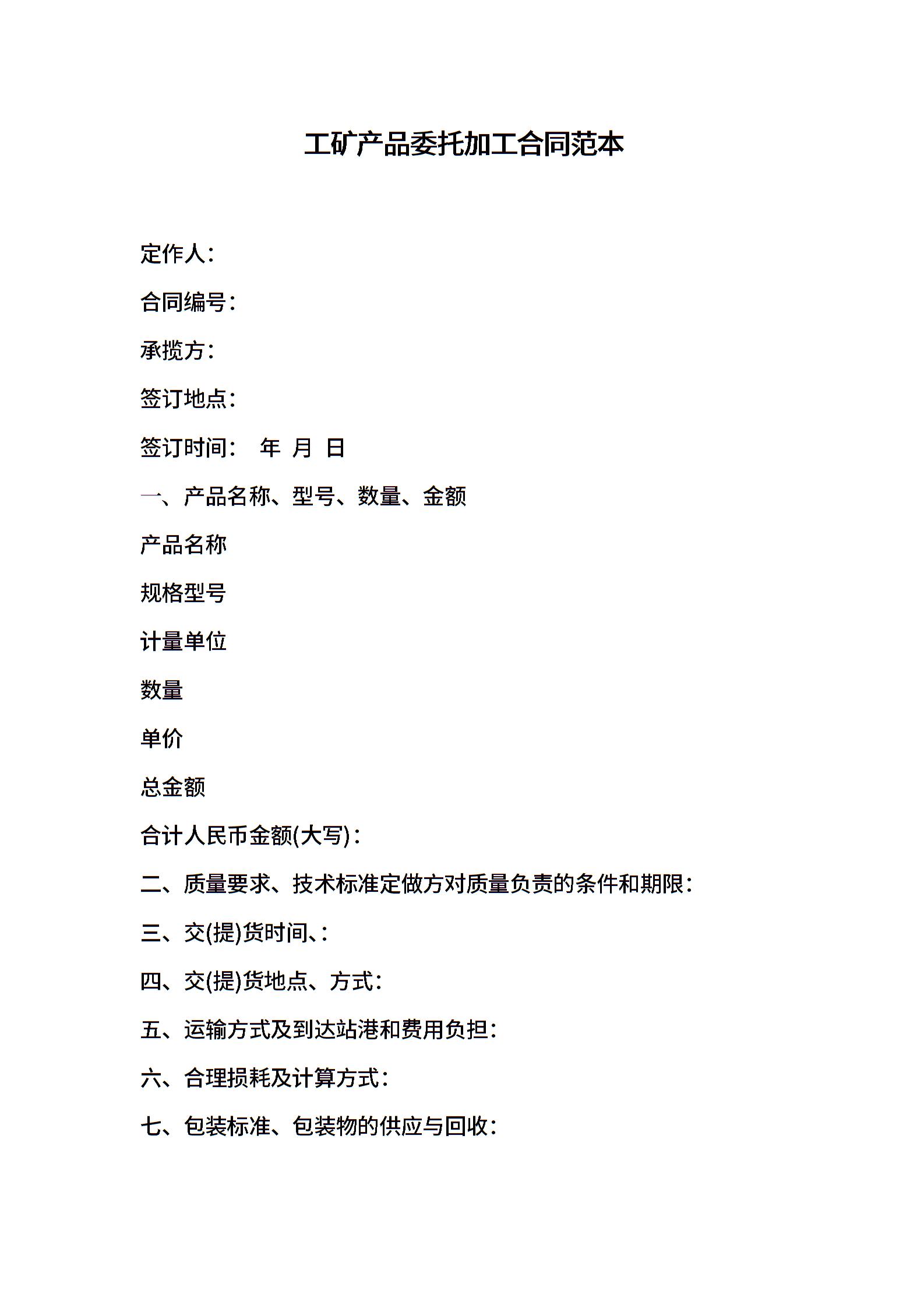 工矿产品委托加工合同范本

定作人：

合同编号：

承揽方：

签订地点：

签订时间： 年 月 日

一、产品名称、型号、数量、金额

产品名称

规格型号

计量单位

数量

单价

总金额

合计人民币金额(大写)：

二、质量要求、技术标准定做方对质量负责的条件和期限：

三、交(提)货时间、：

四、交(提)货地点、方式：

五、运输方式及到达站港和费用负担：

六、合理损耗及计算方式：

七、包装标准、包装物的供应与回收：